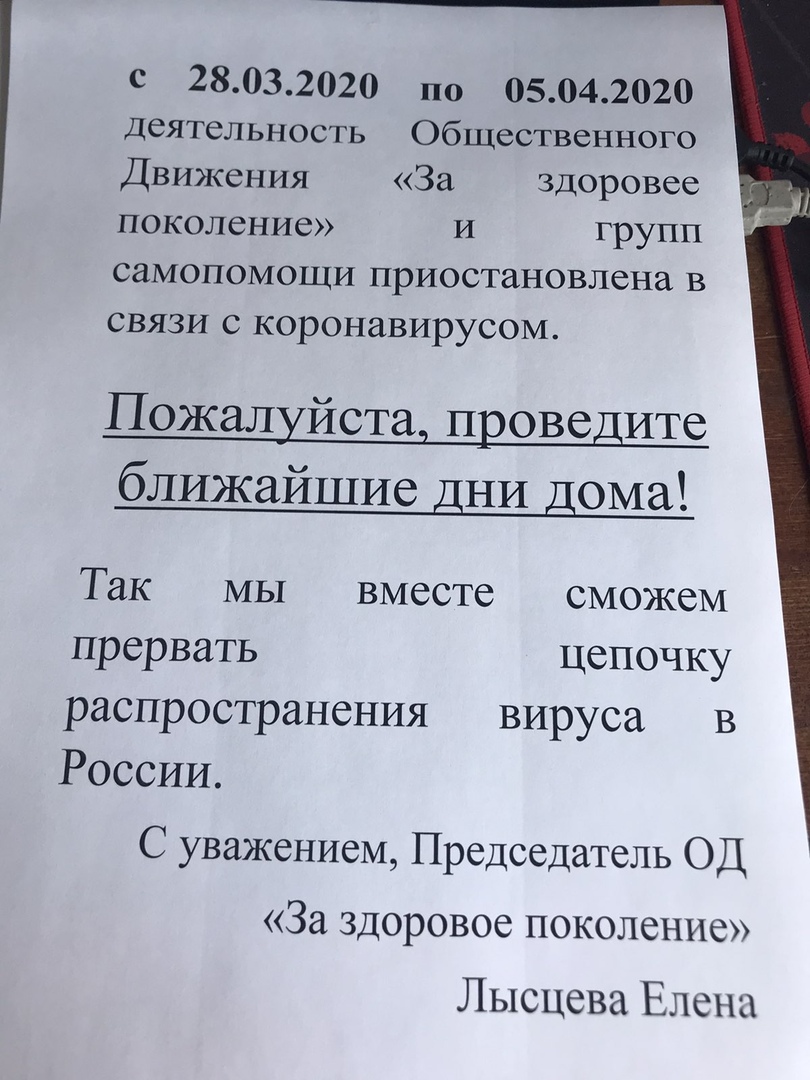 с 28.03.2020 по 05.04.2020 деятельность Общественного Движения «За здоровее поколение» и групп самопомощи приостановлена в связи с коронавирусом.

Пожалуйста, проведите ближайшие дни дома!

Так мы вместе сможем прервать цепочку распространения вируса в России.

С уважением, Председатель ОД «За здоровое поколение» Лысцева Елена